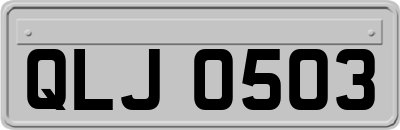 QLJ 0503